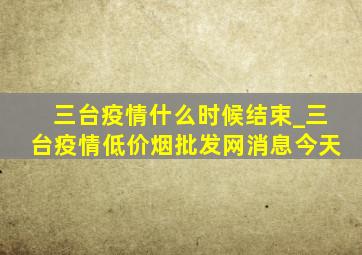 三台疫情什么时候结束_三台疫情低价烟批发网消息今天